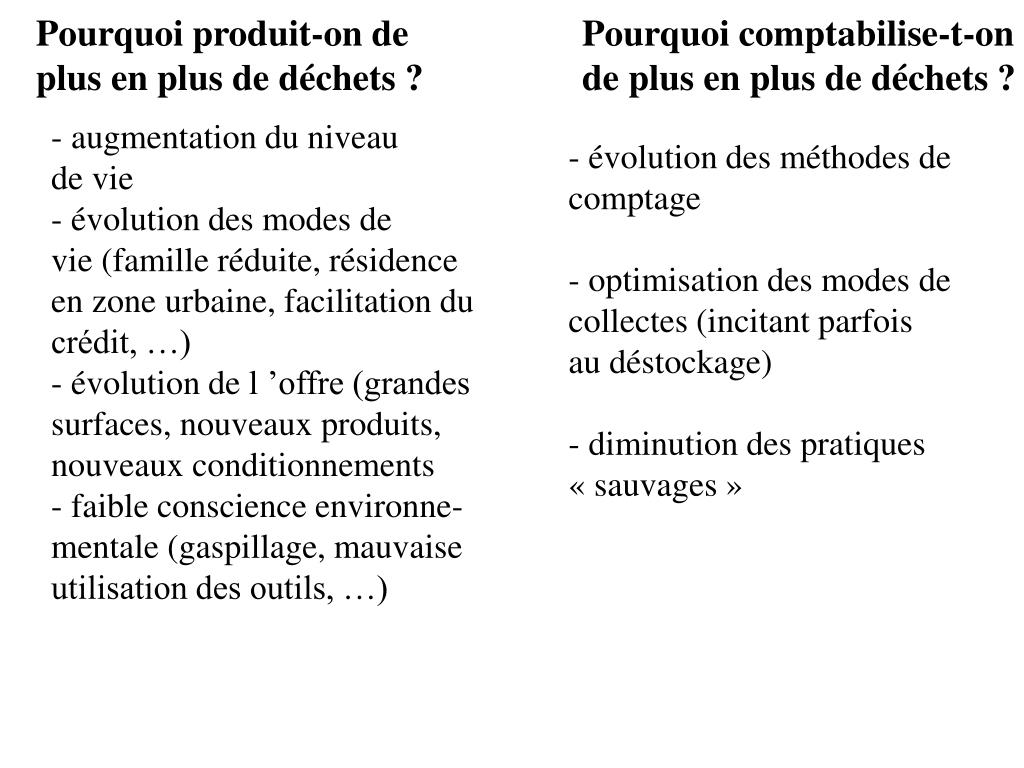 Pourquoi produit-on de plus en plus de déchets ?

- augmentation du niveau de vie
- évolution des modes de vie (famille réduite, résidence en zone urbaine, facilitation du crédit, …)
- évolution de l ’offre (grandes surfaces, nouveaux produits, nouveaux conditionnements
- faible conscience environnementale (gaspillage, mauvaise utilisation des outils, …)

Pourquoi comptabilise-t-on de plus en plus de déchets ?

- évolution des méthodes de comptage

- optimisation des modes de collectes (incitant parfois au déstockage)

- diminution des pratiques « sauvages »